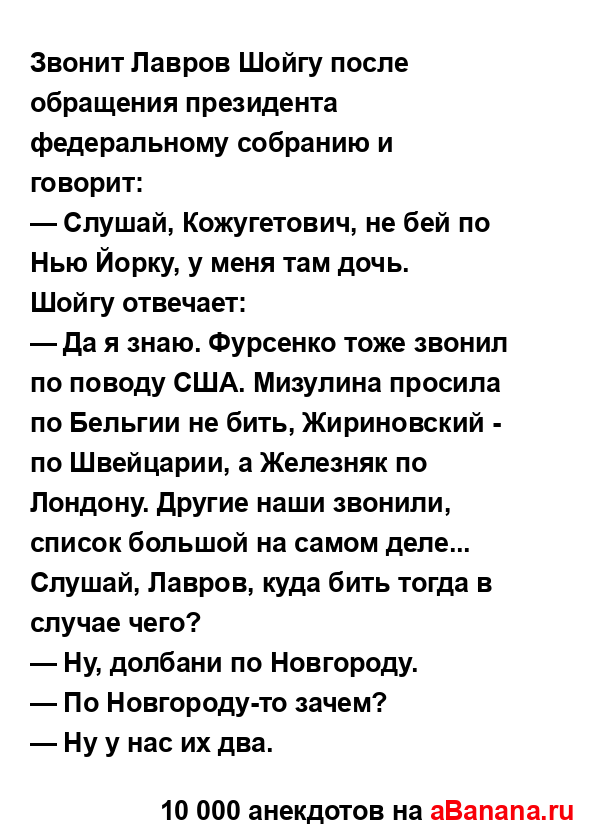 Звонит Лавров Шойгу после обращения президента федеральному собранию и говорит:
— Слушай, Кожугетович, не бей по Нью Йорку, у меня там дочь.
Шойгу отвечает:
— Да я знаю. Фурсенко тоже звонил по поводу США. Мизулина просила по Бельгии не бить, Жириновский - по Швейцарии, а Железняк по Лондону. Другие наши звонили, список большой на самом деле... Слушай, Лавров, куда бить тогда в случае чего?
— Ну, долбани по Новгороду.
— По Новгороду-то зачем?
— Ну у нас их два.

10 000 анекдотов на aBanana.ru